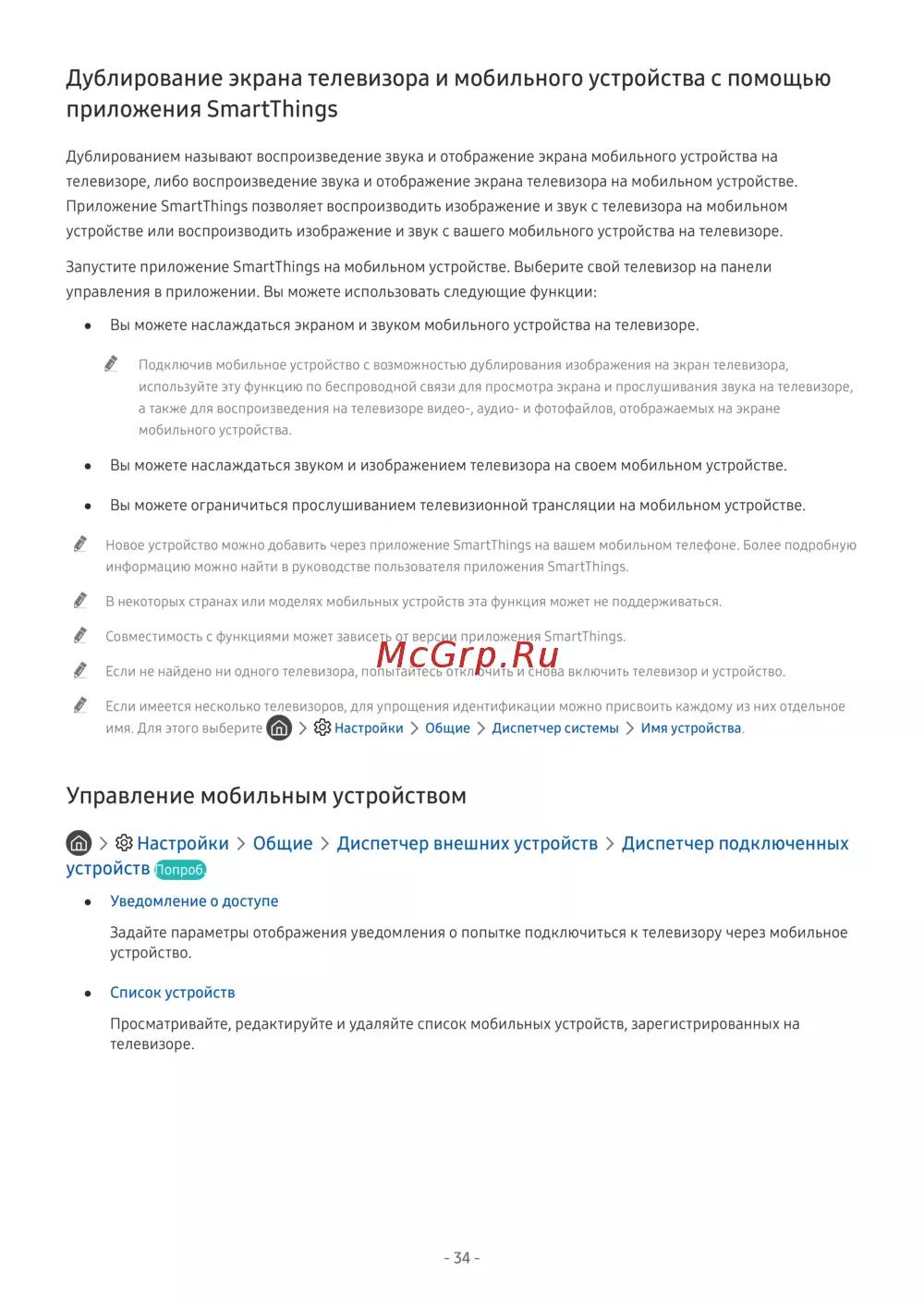 Дублирование экрана телевизора и мобильного устройства с помощью приложения SmartThings

Дублированием называют воспроизведение звука и отображение экрана мобильного устройства на телевизоре, либо воспроизведение звука и отображение экрана телевизора на мобильном устройстве. Приложение SmartThings позволяет воспроизводить изображение и звук с телевизора на мобильном устройстве или воспроизводить изображение и звук с вашего мобильного устройства на телевизоре.

Запустите приложение SmartThings на мобильном устройстве. Выберите свой телевизор на панели управления в приложении. Вы можете использовать следующие функции:

• Вы можете наслаждаться экраном и звуком мобильного устройства на телевизоре.

Подключив мобильное устройство с возможностью дублирования изображения на экран телевизора, используйте эту функцию по беспроводной связи для просмотра экрана и прослушивания звука на телевизоре, а также для воспроизведения на телевизоре видео-, аудио- и фотофайлов, отображаемых на экране мобильного устройства.

• Вы можете наслаждаться звуком и изображением телевизора на своем мобильном устройстве.

• Вы можете ограничиться прослушиванием телевизионной трансляции на мобильном устройстве.

Новое устройство можно добавить через приложение SmartThings на вашем мобильном телефоне. Более подробную информацию можно найти в руководстве пользователя приложения SmartThings.

В некоторых странах или моделях мобильных устройств эта функция может не поддерживаться.

Совместимость с функциями может зависеть от версии приложения SmartThings.

McGrp.Ru

Если не найдено ни одного телевизора, попытайтесь отключить и снова включить телевизор и устройство.

Если имеется несколько телевизоров, для упрощения идентификации можно присвоить каждому из них отдельное имя. Для этого выберите > Настройки > Общие > Диспетчер системы > Имя устройства.

Управление мобильным устройством

> Настройки > Общие > Диспетчер внешних устройств > Диспетчер подключенных устройств Попроб.

• Уведомление о доступе

Задайте параметры отображения уведомления о попытке подключиться к телевизору через мобильное устройство.

• Список устройств

Просматривайте, редактируйте и удаляйте список мобильных устройств, зарегистрированных на телевизоре.

- 34 -